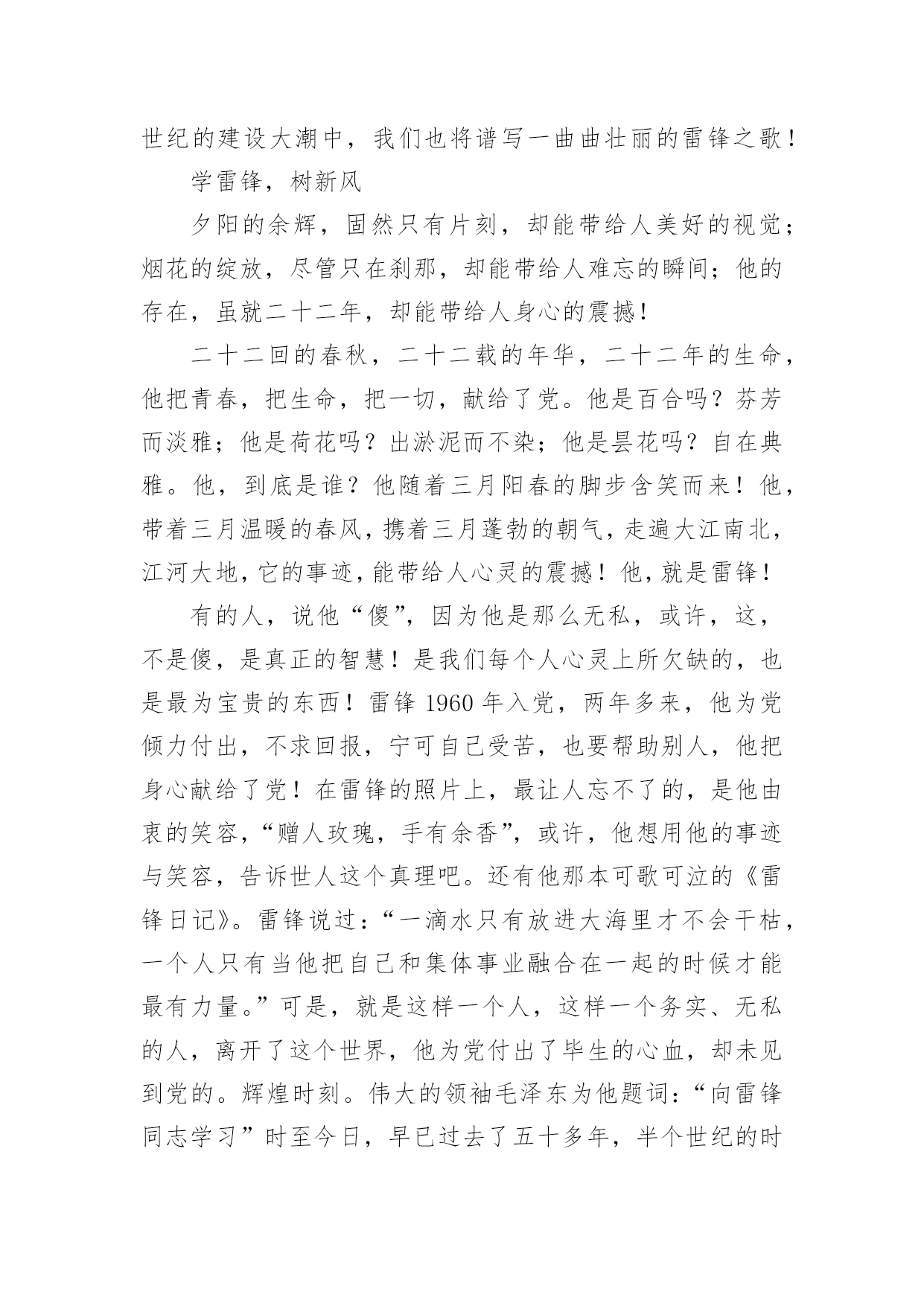 世纪的建设大潮中，我们也将谱写一曲曲壮丽的雷锋之歌！

学雷锋，树新风

夕阳的余辉，固然只有片刻，却能带给人美好的视觉；烟花的绽放，尽管只在刹那，却能带给人难忘的瞬间；他的存在，虽就二十二年，却能带给人身心的震撼！

二十二回的春秋，二十二载的年华，二十二年的生命，他把青春，把生命，把一切，献给了党。他是百合吗？芬芳而淡雅；他是荷花吗？出淤泥而不染；他是昙花吗？自在典雅。他，到底是谁？他随着三月阳春的脚步含笑而来！他，带着三月温暖的春风，携着三月蓬勃的朝气，走遍大江南北，江河大地，它的事迹，能带给人心灵的震撼！他，就是雷锋！

有的人，说他“傻”，因为他是那么无私，或许，这，不是傻，是真正的智慧！是我们每个人心灵上所欠缺的，也是最为宝贵的东西！雷锋 1960 年入党，两年多来，他为党倾力付出，不求回报，宁可自己受苦，也要帮助别人，他把身心献给了党！在雷锋的照片上，最让人忘不了的，是他由衷的笑容，“赠人玫瑰，手有余香”，或许，他想用他的事迹与笑容，告诉世人这个真理吧。还有他那本可歌可泣的《雷锋日记》。雷锋说过：“一滴水只有放进大海里才不会干枯，一个人只有当他把自己和集体事业融合在一起的时候才能最有力量。”可是，就是这样一个人，这样一个务实、无私的人，离开了这个世界，他为党付出了毕生的心血，却未见到党的。辉煌时刻。伟大的领袖毛泽东为他题词：“向雷锋同志学习”时至今日，早已过去了五十多年，半个世纪的时